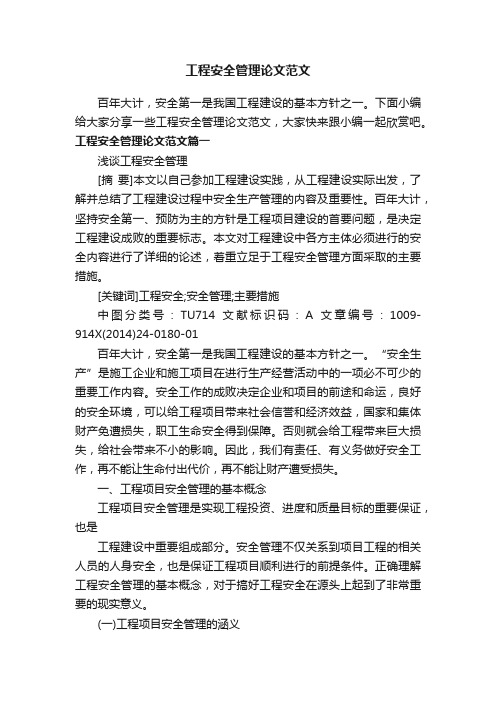 工程安全管理论文范文

百年大计，安全第一是我国工程建设的基本方针之一。下面小编给大家分享一些工程安全管理论文范文，大家快来跟小编一起欣赏吧。

工程安全管理论文范文篇一

浅谈工程安全管理

[摘 要]本文以自己参加工程建设实践，从工程建设实际出发，了解并总结了工程建设过程中安全生产管理的内容及重要性。百年大计，坚持安全第一、预防为主的方针是工程项目建设的首要问题，是决定工程建设成败的重要标志。本文对工程建设中各方主体必须进行的安全内容进行了详细的论述，着重立足于工程安全管理方面采取的主要措施。

[关键词]工程安全;安全管理;主要措施

中图分类号：TU714 文献标识码：A 文章编号：1009-914X(2014)24-0180-01

百年大计，安全第一是我国工程建设的基本方针之一。“安全生产”是施工企业和施工项目在进行生产经营活动中的一项必不可少的重要工作内容。安全工作的成败决定企业和项目的前途和命运，良好的安全环境，可以给工程项目带来社会信誉和经济效益，国家和集体财产免遭损失，职工生命安全得到保障。否则就会给工程带来巨大损失，给社会带来不小的影响。因此，我们有责任、有义务做好安全工作，再不能让生命付出代价，再不能让财产遭受损失。

一、工程项目安全管理的基本概念

工程项目安全管理是实现工程投资、进度和质量目标的重要保证，也是

工程建设中重要组成部分。安全管理不仅关系到项目工程的相关人员的人身安全，也是保证工程项目顺利进行的前提条件。正确理解工程安全管理的基本概念，对于搞好工程安全在源头上起到了非常重要的现实意义。

(一)工程项目安全管理的涵义